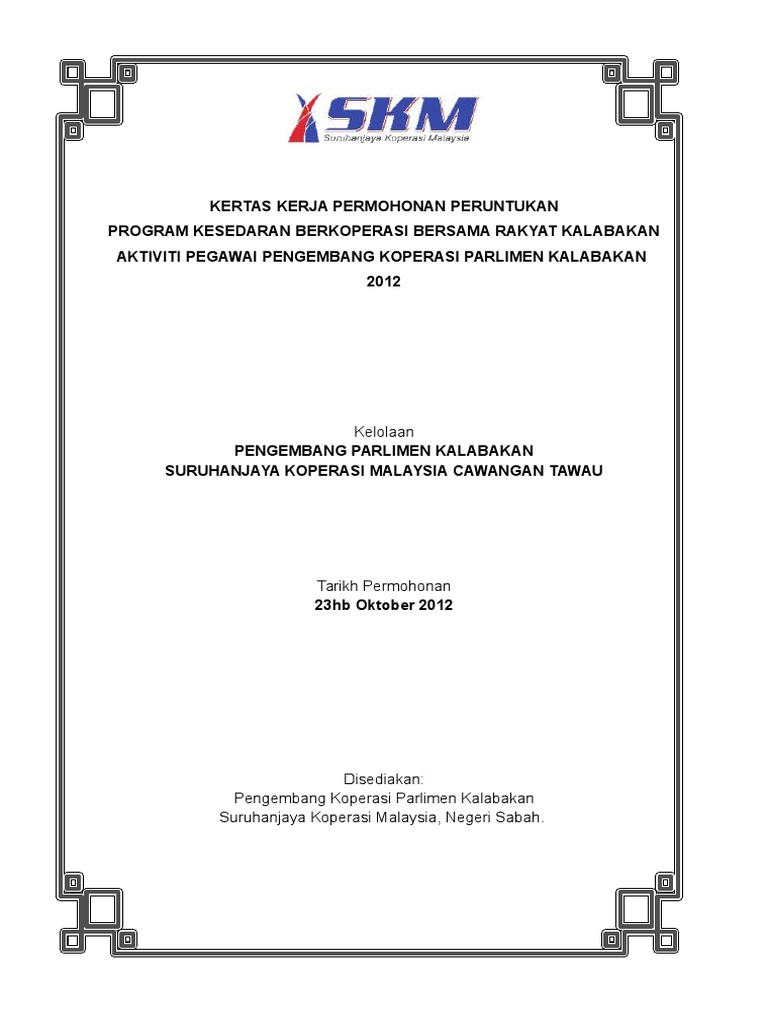 SKM
Suruhanjaya Koperasi Malaysia

KERTAS KERJA PERMOHONAN PERUNTUKAN
PROGRAM KESEDARAN BERKOPERASI BERSAMA RAKYAT KALABAKAN
AKTIVITI PEGAWAI PENGEMBANG KOPERASI PARLIMEN KALABAKAN
2012

Kelolaan
PENGEMBANG PARLIMEN KALABAKAN
SURUHANJAYA KOPERASI MALAYSIA CAWANGAN TAWAU

Tarikh Permohonan
23hb Oktober 2012

Disediakan:
Pengembang Koperasi Parlimen Kalabakan
Suruhanjaya Koperasi Malaysia, Negeri Sabah.